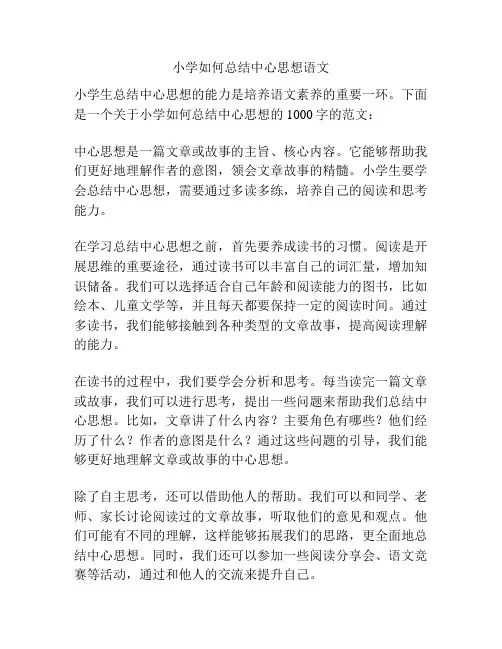 小学如何总结中心思想语文

小学生总结中心思想的能力是培养语文素养的重要一环。下面是一个关于小学如何总结中心思想的 1000 字的范文：

中心思想是一篇文章或故事的主旨、核心内容。它能够帮助我们更好地理解作者的意图，领会文章故事的精髓。小学生要学会总结中心思想，需要通过多读多练，培养自己的阅读和思考能力。

在学习总结中心思想之前，首先要养成读书的习惯。阅读是开展思维的重要途径，通过读书可以丰富自己的词汇量，增加知识储备。我们可以选择适合自己年龄和阅读能力的图书，比如绘本、儿童文学等，并且每天都要保持一定的阅读时间。通过多读书，我们能够接触到各种类型的文章故事，提高阅读理解的能力。

在读书的过程中，我们要学会分析和思考。每当读完一篇文章或故事，我们可以进行思考，提出一些问题来帮助我们总结中心思想。比如，文章讲了什么内容？主要角色有哪些？他们经历了什么？作者的意图是什么？通过这些问题的引导，我们能够更好地理解文章或故事的中心思想。

除了自主思考，还可以借助他人的帮助。我们可以和同学、老师、家长讨论阅读过的文章故事，听取他们的意见和观点。他们可能有不同的理解，这样能够拓展我们的思路，更全面地总结中心思想。同时，我们还可以参加一些阅读分享会、语文竞赛等活动，通过和他人的交流来提升自己。